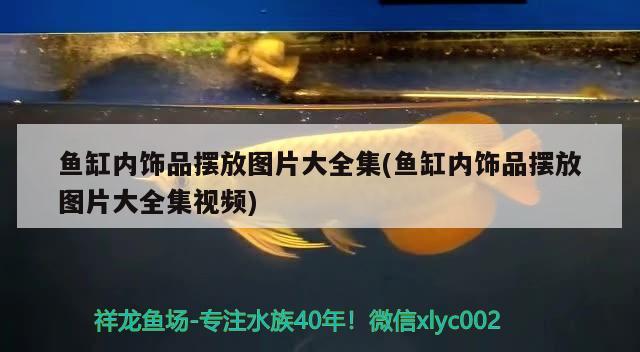 鱼缸内饰品摆放图片大全集(鱼缸内饰品摆放图片大全集视频)

祥龙鱼场-专注水族40年！微信xlyc002